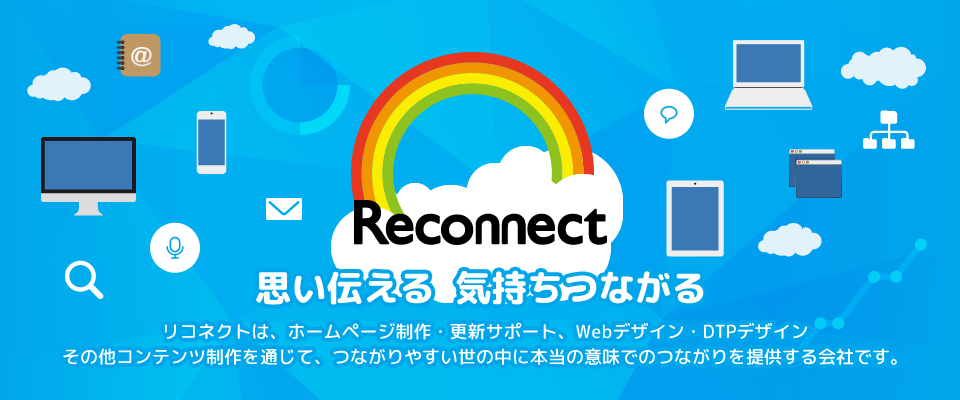 @

Reconnect

思い伝える 気持ちつながる

リコネクトは、ホームページ制作・更新サポート、Webデザイン・DTPデザイン
その他コンテンツ制作を通じて、つながりやすい世の中に本当の意味でのつながりを提供する会社です。